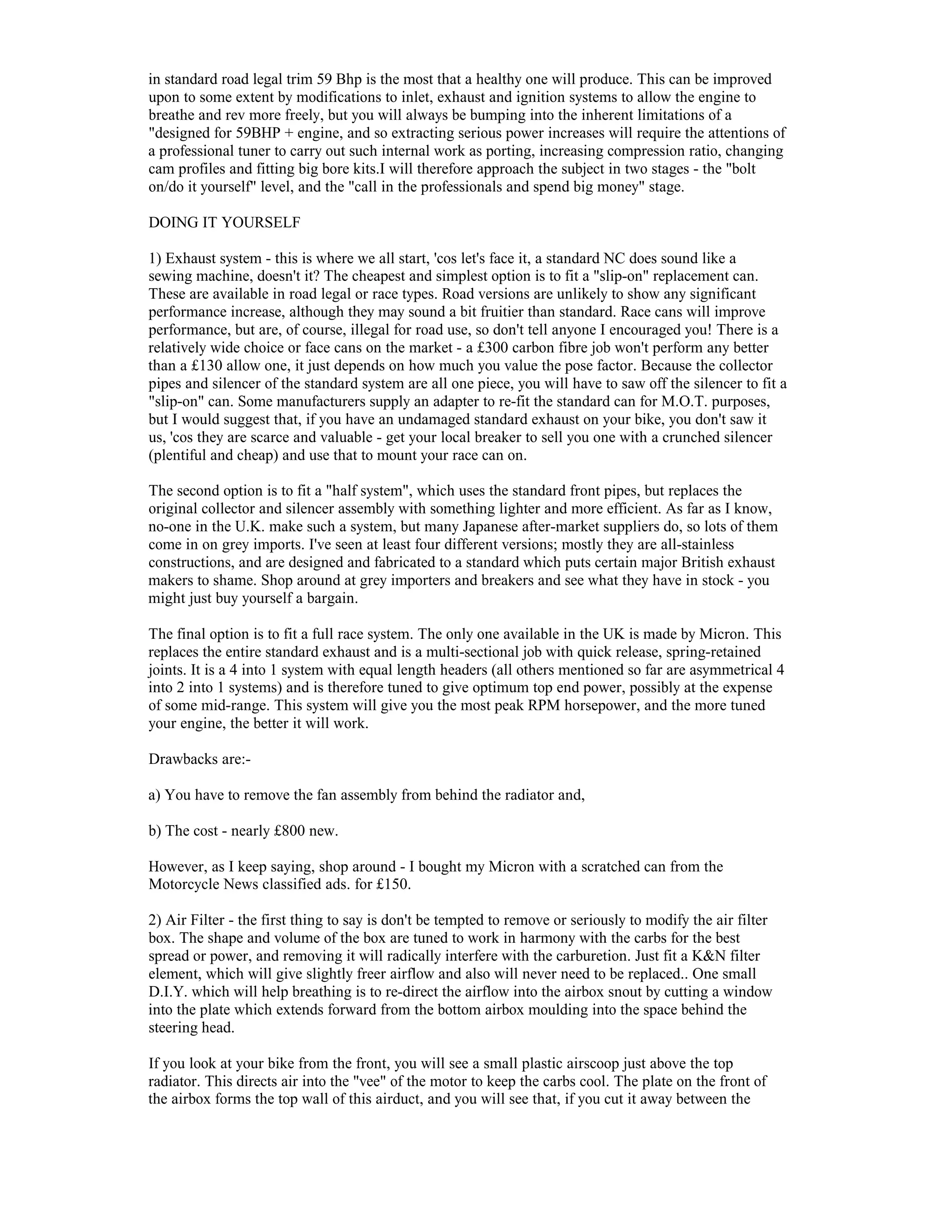 in standard road legal trim 59 Bhp is the most that a healthy one will produce. This can be improved upon to some extent by modifications to inlet, exhaust and ignition systems to allow the engine to breathe and rev more freely, but you will always be bumping into the inherent limitations of a "designed for 59BHP + engine, and so extracting serious power increases will require the attentions of a professional tuner to carry out such internal work as porting, increasing compression ratio, changing cam profiles and fitting big bore kits.I will therefore approach the subject in two stages - the "bolt on/do it yourself" level, and the "call in the professionals and spend big money" stage.

DOING IT YOURSELF

1) Exhaust system - this is where we all start, 'cos let's face it, a standard NC does sound like a sewing machine, doesn't it? The cheapest and simplest option is to fit a "slip-on" replacement can. These are available in road legal or race types. Road versions are unlikely to show any significant performance increase, although they may sound a bit fruitier than standard. Race cans will improve performance, but are, of course, illegal for road use, so don't tell anyone I encouraged you! There is a relatively wide choice or face cans on the market - a £300 carbon fibre job won't perform any better than a £130 allow one, it just depends on how much you value the pose factor. Because the collector pipes and silencer of the standard system are all one piece, you will have to saw off the silencer to fit a "slip-on" can. Some manufacturers supply an adapter to re-fit the standard can for M.O.T. purposes, but I would suggest that, if you have an undamaged standard exhaust on your bike, you don't saw it us, 'cos they are scarce and valuable - get your local breaker to sell you one with a crunched silencer (plentiful and cheap) and use that to mount your race can on.

The second option is to fit a "half system", which uses the standard front pipes, but replaces the original collector and silencer assembly with something lighter and more efficient. As far as I know, no-one in the U.K. make such a system, but many Japanese after-market suppliers do, so lots of them come in on grey imports. I've seen at least four different versions; mostly they are all-stainless constructions, and are designed and fabricated to a standard which puts certain major British exhaust makers to shame. Shop around at grey importers and breakers and see what they have in stock - you might just buy yourself a bargain.

The final option is to fit a full race system. The only one available in the UK is made by Micron. This replaces the entire standard exhaust and is a multi-sectional job with quick release, spring-retained joints. It is a 4 into 1 system with equal length headers (all others mentioned so far are asymmetrical 4 into 2 into 1 systems) and is therefore tuned to give optimum top end power, possibly at the expense of some mid-range. This system will give you the most peak RPM horsepower, and the more tuned your engine, the better it will work.

Drawbacks are:-

a) You have to remove the fan assembly from behind the radiator and,

b) The cost - nearly £800 new.

However, as I keep saying, shop around - I bought my Micron with a scratched can from the Motorcycle News classified ads. for £150.

2) Air Filter - the first thing to say is don't be tempted to remove or seriously to modify the air filter box. The shape and volume of the box are tuned to work in harmony with the carbs for the best spread or power, and removing it will radically interfere with the carburetion. Just fit a K&N filter element, which will give slightly freer airflow and also will never need to be replaced.. One small D.I.Y. which will help breathing is to re-direct the airflow into the airbox snout by cutting a window into the plate which extends forward from the bottom airbox moulding into the space behind the steering head.

If you look at your bike from the front, you will see a small plastic airscoop just above the top radiator. This directs air into the "vee" of the motor to keep the carbs cool. The plate on the front of the airbox forms the top wall of this airduct, and you will see that, if you cut it away between the